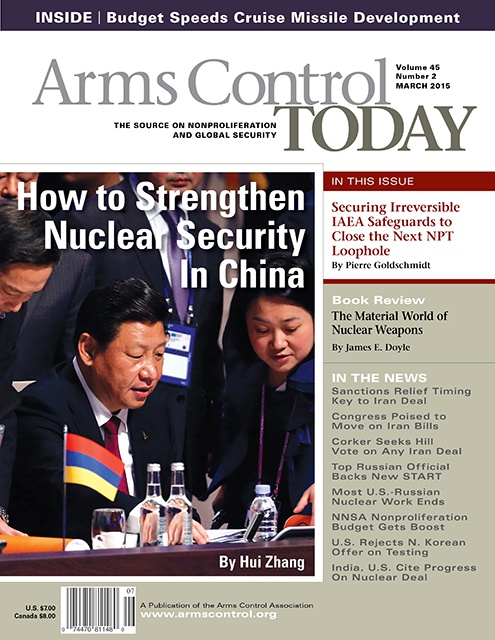 INSIDE | Budget Speeds Cruise Missile Development

Arms Control TODAY

Volume 45
Number 2
MARCH 2015

THE SOURCE ON NONPROLIFERATION AND GLOBAL SECURITY

How to Strengthen Nuclear Security In China

By Hui Zhang

IN THIS ISSUE

Securing Irreversible IAEA Safeguards to Close the Next NPT Loophole
By Pierre Goldschmidt

Book Review
The Material World of Nuclear Weapons
By James E. Doyle

IN THE NEWS
Sanctions Relief Timing Key to Iran Deal
Congress Poised to Move on Iran Bills
Corker Seeks Hill Vote on Any Iran Deal
Top Russian Official Backs New START
Most U.S.-Russian Nuclear Work Ends
NNSA Nonproliferation Budget Gets Boost
U.S. Rejects N. Korean Offer on Testing
India, U.S. Cite Progress On Nuclear Deal

U.S. $7.00
Canada $8.00

07
0 74470 81148 0

A Publication of the Arms Control Association
www.armscontrol.org